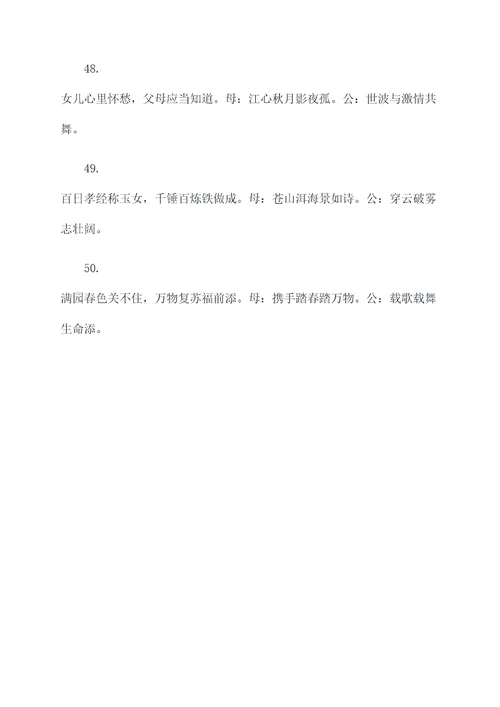 48.

女儿心里怀愁，父母应当知道。母：江心秋月影夜孤。公：世波与激情共舞。

49.

百日孝经称玉女，千锤百炼铁做成。母：苍山洱海景如诗。公：穿云破雾志壮阔。

50.

满园春色关不住，万物复苏福前添。母：携手踏春踏万物。公：载歌载舞生命添。